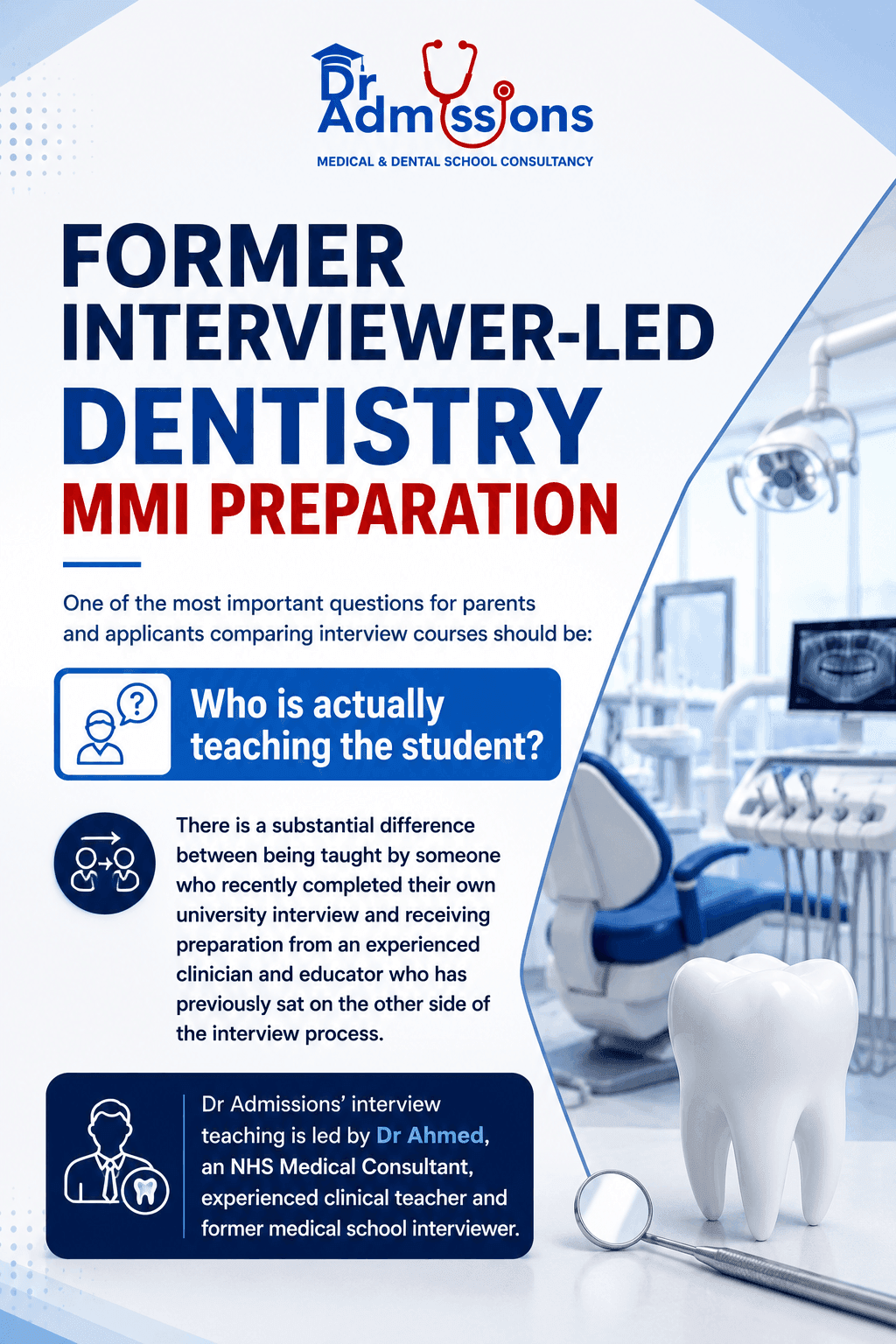 Dr Admissions
MEDICAL & DENTAL SCHOOL CONSULTANCY

FORMER INTERVIEWER-LED DENTISTRY MMI PREPARATION

One of the most important questions for parents and applicants comparing interview courses should be:

Who is actually teaching the student?

There is a substantial difference between being taught by someone who recently completed their own university interview and receiving preparation from an experienced clinician and educator who has previously sat on the other side of the interview process.

Dr Admissions' interview teaching is led by Dr Ahmed, an NHS Medical Consultant, experienced clinical teacher and former medical school interviewer.